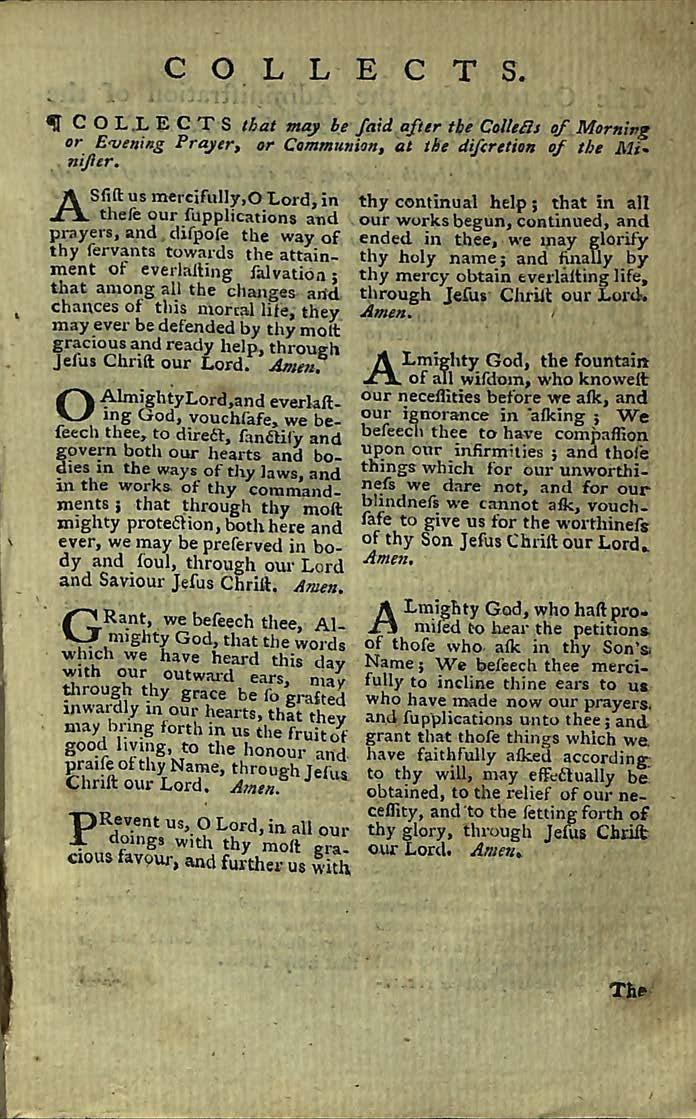 COLLECTS.

¶ COLLECTS that may be ſaid after the Collects of Morning or Evening Prayer, or Communion, at the diſcretion of the Miniſter.

ASſiſt us mercifully, O Lord, in theſe our ſupplications and prayers, and diſpoſe the way of thy ſervants towards the attainment of everlaſting ſalvation; that among all the changes and chances of this mortal life, they may ever be defended by thy moſt gracious and ready help, through Jeſus Chriſt our Lord. Amen.

O Almighty Lord, and everlaſting God, vouchſafe, we beſeech thee, to direct, ſanctify and govern both our hearts and bodies in the ways of thy laws, and in the works of thy commandments; that through thy moſt mighty protection, both here and ever, we may be preſerved in body and ſoul, through our Lord and Saviour Jeſus Chriſt. Amen.

GRant, we beſeech thee, Almighty God, that the words which we have heard this day with our outward ears, may through thy grace be ſo grafted inwardly in our hearts, that they may bring forth in us the fruit of good living, to the honour and praiſe of thy Name, through Jeſus Chriſt our Lord. Amen.

PRevent us, O Lord, in all our doings with thy moſt gracious favour, and further us with thy continual help; that in all our works begun, continued, and ended in thee, we may glorify thy holy name; and finally by thy mercy obtain everlaſting life, through Jeſus Chriſt our Lord. Amen.

ALmighty God, the fountain of all wiſdom, who knoweſt our neceſſities before we aſk, and our ignorance in aſking; We beſeech thee to have compaſſion upon our infirmities; and thoſe things which for our unworthineſs we dare not, and for our blindneſs we cannot aſk, vouchſafe to give us for the worthineſs of thy Son Jeſus Chriſt our Lord. Amen.

ALmighty God, who haſt promiſed to hear the petitions of thoſe who aſk in thy Son's Name; We beſeech thee mercifully to incline thine ears to us who have made now our prayers and ſupplications unto thee; and grant that thoſe things which we have faithfully aſked according to thy will, may effectually be obtained, to the relief of our neceſſity, and to the ſetting forth of thy glory, through Jeſus Chriſt our Lord. Amen.

The